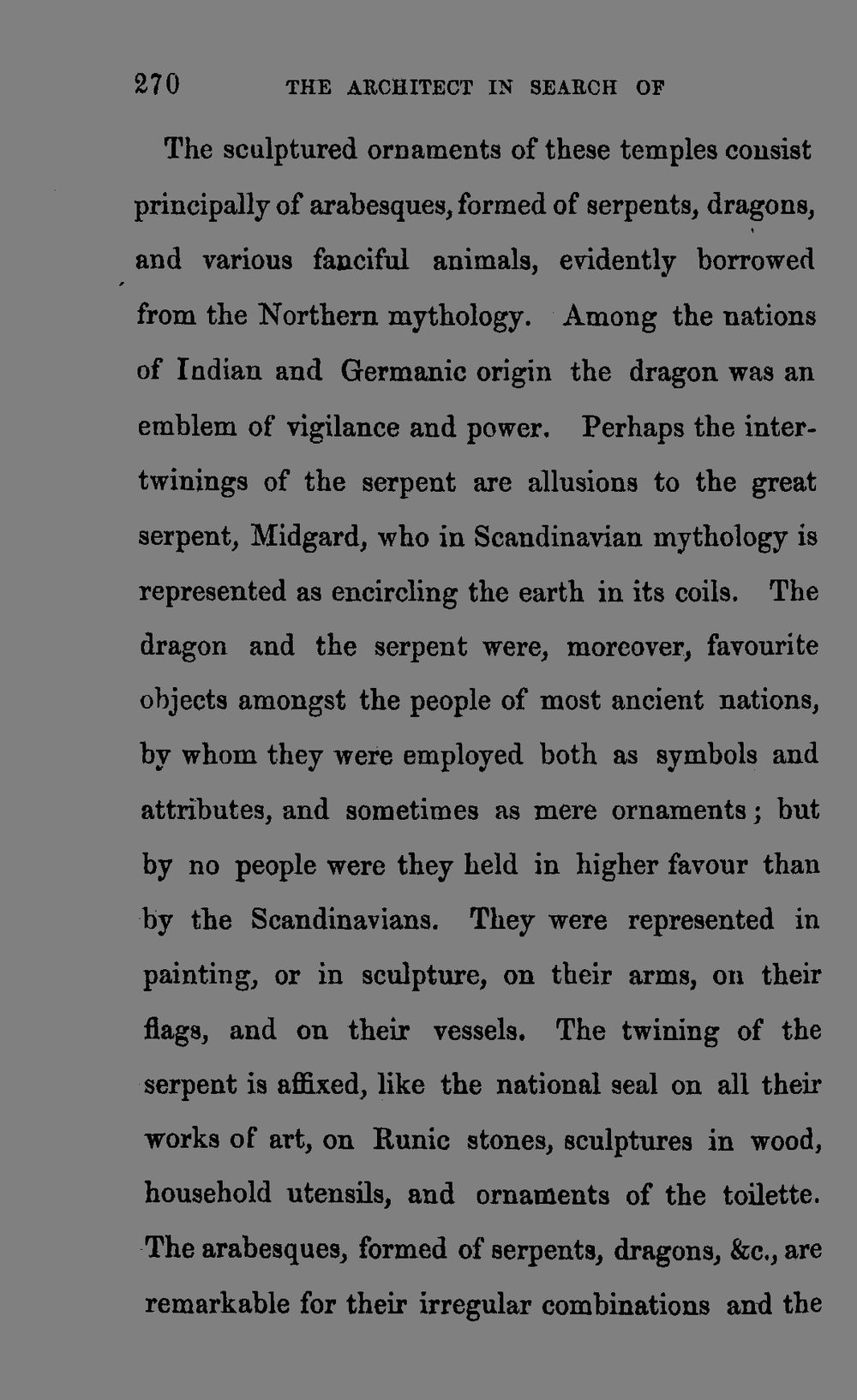 270 THE ARCHITECT IN SEARCH OF

The sculptured ornaments of these temples consist principally of arabesques, formed of serpents, dragons, and various fanciful animals, evidently borrowed from the Northern mythology. Among the nations of Indian and Germanic origin the dragon was an emblem of vigilance and power. Perhaps the intertwinings of the serpent are allusions to the great serpent, Midgard, who in Scandinavian mythology is represented as encircling the earth in its coils. The dragon and the serpent were, moreover, favourite objects amongst the people of most ancient nations, by whom they were employed both as symbols and attributes, and sometimes as mere ornaments; but by no people were they held in higher favour than by the Scandinavians. They were represented in painting, or in sculpture, on their arms, on their flags, and on their vessels. The twining of the serpent is affixed, like the national seal on all their works of art, on Runic stones, sculptures in wood, household utensils, and ornaments of the toilette. The arabesques, formed of serpents, dragons, &c., are remarkable for their irregular combinations and the